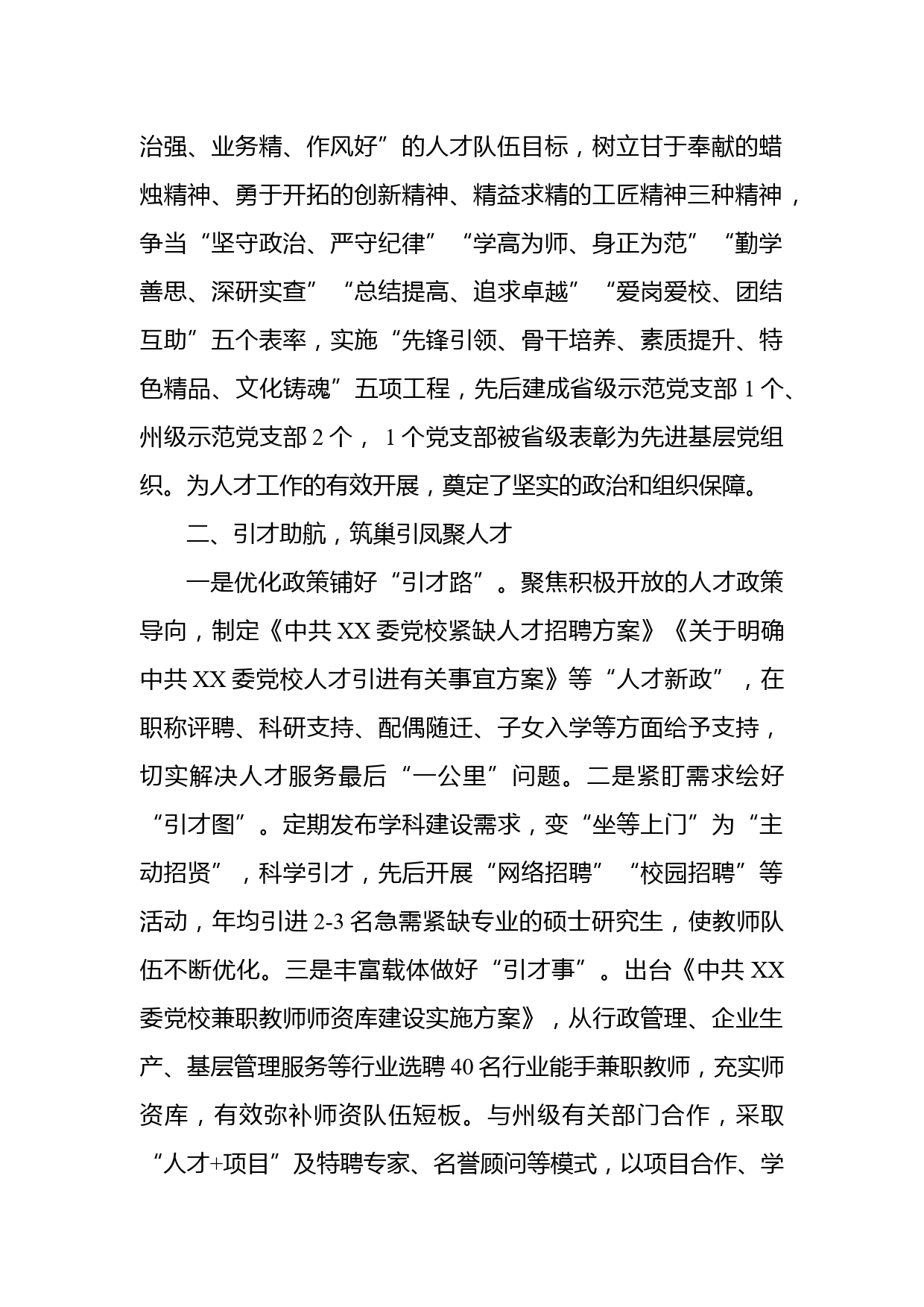 治强、业务精、作风好”的人才队伍目标，树立甘于奉献的蜡烛精神、勇于开拓的创新精神、精益求精的工匠精神三种精神，争当“坚守政治、严守纪律”“学高为师、身正为范”“勤学善思、深研实查”“总结提高、追求卓越”“爱岗爱校、团结互助”五个表率，实施“先锋引领、骨干培养、素质提升、特色精品、文化铸魂”五项工程，先后建成省级示范党支部 1 个、州级示范党支部 2 个， 1 个党支部被省级表彰为先进基层党组织。为人才工作的有效开展，奠定了坚实的政治和组织保障。

二、引才助航，筑巢引凤聚人才

一是优化政策铺好“引才路”。聚焦积极开放的人才政策导向，制定《中共 XX 委党校紧缺人才招聘方案》《关于明确中共 XX 委党校人才引进有关事宜方案》等“人才新政”，在职称评聘、科研支持、配偶随迁、子女入学等方面给予支持，切实解决人才服务最后“一公里”问题。二是紧盯需求绘好“引才图”。定期发布学科建设需求，变“坐等上门”为“主动招贤”，科学引才，先后开展“网络招聘”“校园招聘”等活动，年均引进 2-3 名急需紧缺专业的硕士研究生，使教师队伍不断优化。三是丰富载体做好“引才事”。出台《中共 XX 委党校兼职教师师资库建设实施方案》，从行政管理、企业生产、基层管理服务等行业选聘 40 名行业能手兼职教师，充实师资库，有效弥补师资队伍短板。与州级有关部门合作，采取“人才+项目”及特聘专家、名誉顾问等模式，以项目合作、学